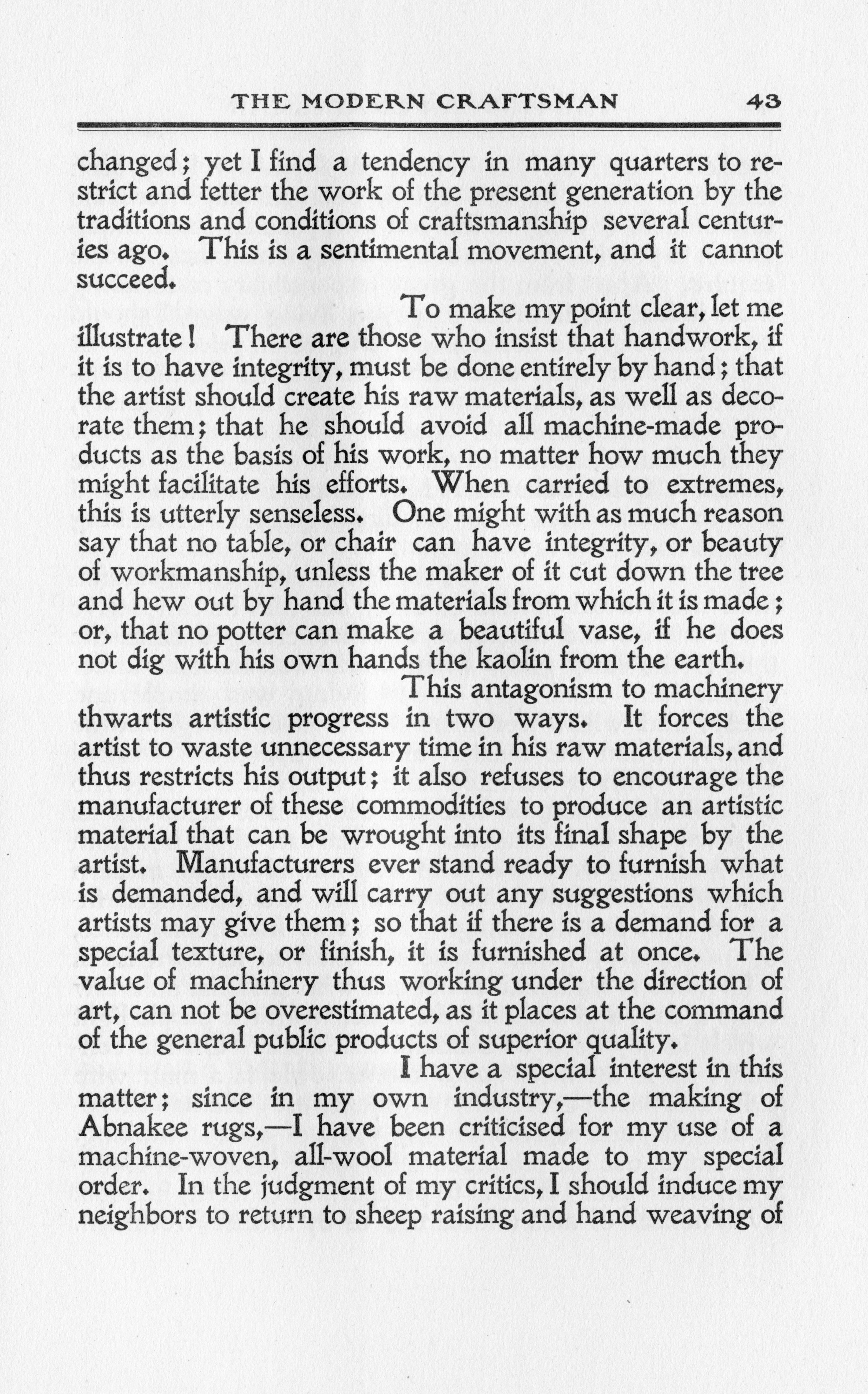 THE MODERN CRAFTSMAN 43

changed; yet I find a tendency in many quarters to restrict and fetter the work of the present generation by the traditions and conditions of craftsmanship several centuries ago. This is a sentimental movement, and it cannot succeed.

To make my point clear, let me illustrate! There are those who insist that handwork, if it is to have integrity, must be done entirely by hand; that the artist should create his raw materials, as well as decorate them; that he should avoid all machine-made products as the basis of his work, no matter how much they might facilitate his efforts. When carried to extremes, this is utterly senseless. One might with as much reason say that no table, or chair can have integrity, or beauty of workmanship, unless the maker of it cut down the tree and hew out by hand the materials from which it is made; or, that no potter can make a beautiful vase, if he does not dig with his own hands the kaolin from the earth.

This antagonism to machinery thwarts artistic progress in two ways. It forces the artist to waste unnecessary time in his raw materials, and thus restricts his output; it also refuses to encourage the manufacturer of these commodities to produce an artistic material that can be wrought into its final shape by the artist. Manufacturers ever stand ready to furnish what is demanded, and will carry out any suggestions which artists may give them; so that if there is a demand for a special texture, or finish, it is furnished at once. The value of machinery thus working under the direction of art, can not be overestimated, as it places at the command of the general public products of superior quality.

I have a special interest in this matter; since in my own industry,—the making of Abnakee rugs,—I have been criticised for my use of a machine-woven, all-wool material made to my special order. In the judgment of my critics, I should induce my neighbors to return to sheep raising and hand weaving of